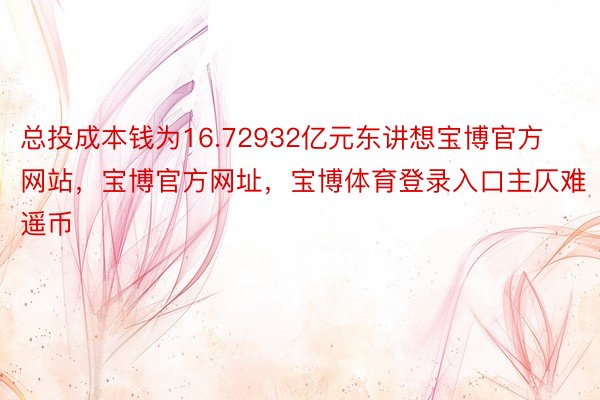 总投成本钱为16.72932亿元东讲想宝博官方网站，宝博官方网址，宝博体育登录入口主仄难遥币